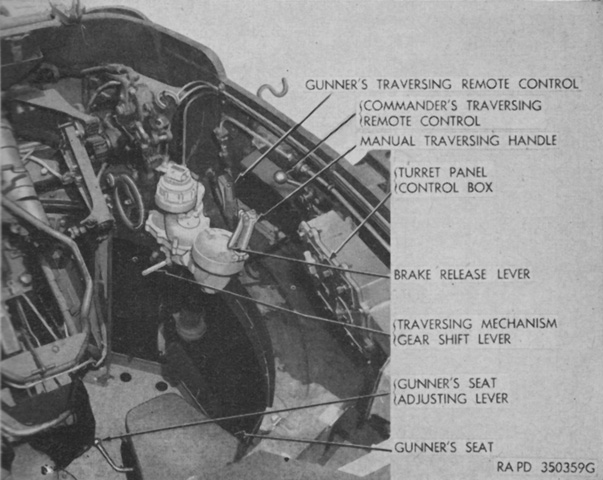 GUNNER'S TRAVERSING REMOTE CONTROL

COMMANDER'S TRAVERSING REMOTE CONTROL

MANUAL TRAVERSING HANDLE

TURRET PANEL CONTROL BOX

BRAKE RELEASE LEVER

TRAVERSING MECHANISM GEAR SHIFT LEVER

GUNNER'S SEAT ADJUSTING LEVER

GUNNER'S SEAT

RA PD 350359G